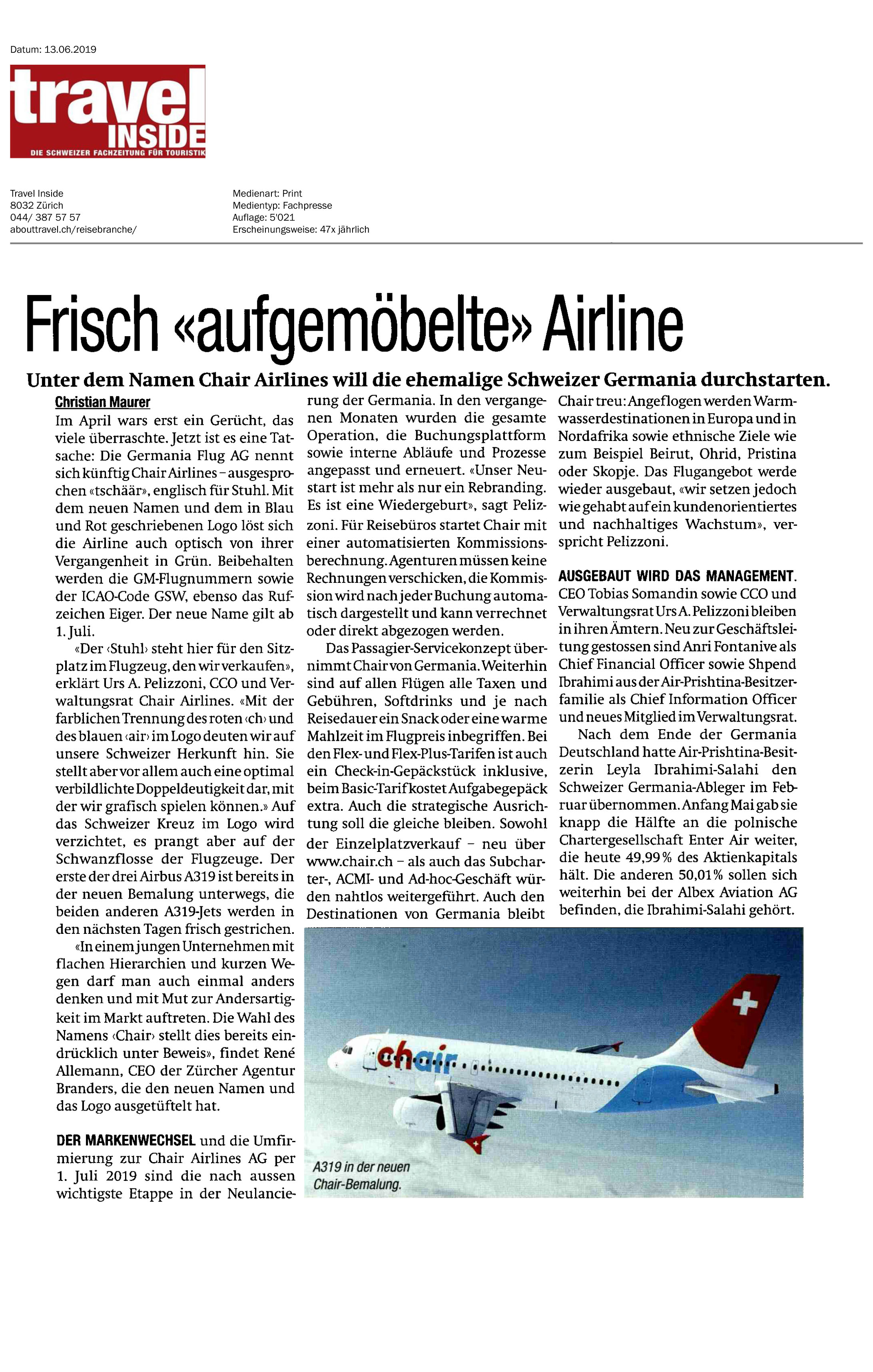 Datum: 13.06.2019

travel
INSIDE
DIE SCHWEIZER FACHZEITUNG FÜR TOURISTIK

Travel Inside
8032 Zürich
044/ 387 57 57
abouttravel.ch/reisebranche/

Medienart: Print
Medientyp: Fachpresse
Auflage: 5'021
Erscheinungsweise: 47x jährlich

Frisch «aufgemöbelte» Airline

Unter dem Namen Chair Airlines will die ehemalige Schweizer Germania durchstarten.

Christian Maurer

Im April wars erst ein Gerücht, das viele überraschte. Jetzt ist es eine Tatsache: Die Germania Flug AG nennt sich künftig Chair Airlines – ausgesprochen «tschäär», englisch für Stuhl. Mit dem neuen Namen und dem in Blau und Rot geschriebenen Logo löst sich die Airline auch optisch von ihrer Vergangenheit in Grün. Beibehalten werden die GM-Flugnummern sowie der ICAO-Code GSW, ebenso das Rufzeichen Eiger. Der neue Name gilt ab 1. Juli.

«Der ‹Stuhl› steht hier für den Sitzplatz im Flugzeug, den wir verkaufen», erklärt Urs A. Pelizzoni, CCO und Verwaltungsrat Chair Airlines. «Mit der farblichen Trennung des roten ‹ch› und des blauen ‹air› im Logo deuten wir auf unsere Schweizer Herkunft hin. Sie stellt aber vor allem auch eine optimal verbildlichte Doppeldeutigkeit dar, mit der wir grafisch spielen können.» Auf das Schweizer Kreuz im Logo wird verzichtet, es prangt aber auf der Schwanzflosse der Flugzeuge. Der erste der drei Airbus A319 ist bereits in der neuen Bemalung unterwegs, die beiden anderen A319-Jets werden in den nächsten Tagen frisch gestrichen.

«In einem jungen Unternehmen mit flachen Hierarchien und kurzen Wegen darf man auch einmal anders denken und mit Mut zur Andersartigkeit im Markt auftreten. Die Wahl des Namens ‹Chair› stellt dies bereits eindrücklich unter Beweis», findet René Allemann, CEO der Zürcher Agentur Branders, die den neuen Namen und das Logo ausgetüftelt hat.

DER MARKENWECHSEL und die Umfirmierung zur Chair Airlines AG per 1. Juli 2019 sind die nach aussen wichtigste Etappe in der Neulancierung der Germania. In den vergangenen Monaten wurden die gesamte Operation, die Buchungsplattform sowie interne Abläufe und Prozesse angepasst und erneuert. «Unser Neustart ist mehr als nur ein Rebranding. Es ist eine Wiedergeburt», sagt Pelizzoni. Für Reisebüros startet Chair mit einer automatisierten Kommissionsberechnung. Agenturen müssen keine Rechnungen verschicken, die Kommission wird nach jeder Buchung automatisch dargestellt und kann verrechnet oder direkt abgezogen werden.

Das Passagier-Servicekonzept übernimmt Chair von Germania. Weiterhin sind auf allen Flügen alle Taxen und Gebühren, Softdrinks und je nach Reisedauer ein Snack oder eine warme Mahlzeit im Flugpreis inbegriffen. Bei den Flex- und Flex-Plus-Tarifen ist auch ein Check-in-Gepäckstück inklusive, beim Basic-Tarif kostet Aufgabegepäck extra. Auch die strategische Ausrichtung soll die gleiche bleiben. Sowohl der Einzelplatzverkauf – neu über www.chair.ch – als auch das Subcharter-, ACMI- und Ad-hoc-Geschäft würden nahtlos weitergeführt. Auch den Destinationen von Germania bleibt Chair treu: Angeflogen werden Warmwasserdestinationen in Europa und in Nordafrika sowie ethnische Ziele wie zum Beispiel Beirut, Ohrid, Pristina oder Skopje. Das Flugangebot werde wieder ausgebaut, «wir setzen jedoch wie gehabt auf ein kundenorientiertes und nachhaltiges Wachstum», verspricht Pelizzoni.

AUSGEBAUT WIRD DAS MANAGEMENT. CEO Tobias Somandin sowie CCO und Verwaltungsrat Urs A. Pelizzoni bleiben in ihren Ämtern. Neu zur Geschäftsleitung gestossen sind Anri Fontanive als Chief Financial Officer sowie Shpend Ibrahimi aus der Air-Prishtina-Besitzerfamilie als Chief Information Officer und neues Mitglied im Verwaltungsrat.

Nach dem Ende der Germania Deutschland hatte Air-Prishtina-Besitzerin Leyla Ibrahimi-Salahi den Schweizer Germania-Ableger im Februar übernommen. Anfang Mai gab sie knapp die Hälfte an die polnische Chartergesellschaft Enter Air weiter, die heute 49,99% des Aktienkapitals hält. Die anderen 50,01% sollen sich weiterhin bei der Albex Aviation AG befinden, die Ibrahimi-Salahi gehört.

chair

A319 in der neuen Chair-Bemalung.